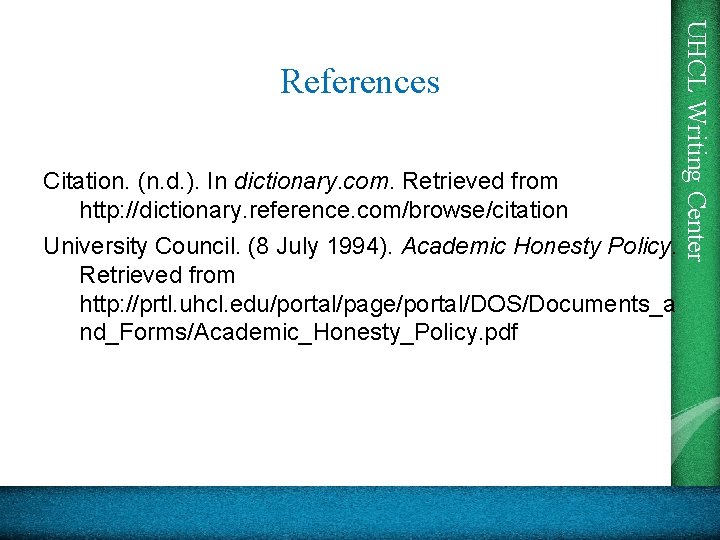 References

Citation. (n.d.). In dictionary.com. Retrieved from http://dictionary.reference.com/browse/citation

University Council. (8 July 1994). Academic Honesty Policy. Retrieved from http://prtl.uhcl.edu/portal/page/portal/DOS/Documents_and_Forms/Academic_Honesty_Policy.pdf

UHCL Writing Center